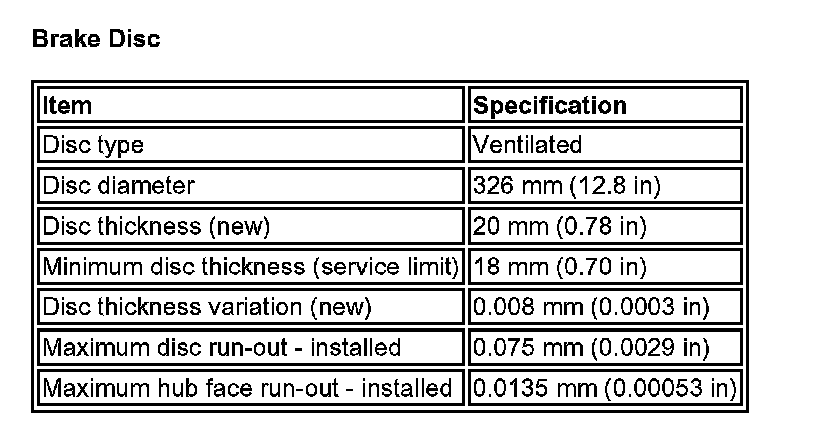 Brake Disc

| Item | Specification |
|---|---|
| Disc type | Ventilated |
| Disc diameter | 326 mm (12.8 in) |
| Disc thickness (new) | 20 mm (0.78 in) |
| Minimum disc thickness (service limit) | 18 mm (0.70 in) |
| Disc thickness variation (new) | 0.008 mm (0.0003 in) |
| Maximum disc run-out - installed | 0.075 mm (0.0029 in) |
| Maximum hub face run-out - installed | 0.0135 mm (0.00053 in) |